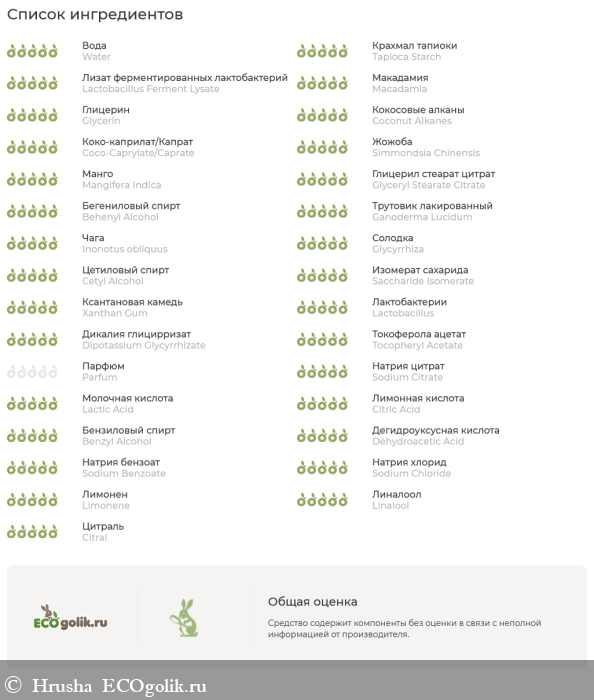 Список ингредиентов

Вода
Water

Лизат ферментированных лактобактерий
Lactobacillus Ferment Lysate

Глицерин
Glycerin

Коко-каприлат/Капрат
Coco-Caprylate/Caprate

Манго
Mangifera Indica

Бегениловый спирт
Behenyl Alcohol

Чага
Inonotus obliquus

Цетиловый спирт
Cetyl Alcohol

Ксантановая камедь
Xanthan Gum

Дикалия глицирризат
Dipotassium Glycyrrhizate

Парфюм
Parfum

Молочная кислота
Lactic Acid

Бензиловый спирт
Benzyl Alcohol

Натрия бензоат
Sodium Benzoate

Лимонен
Limonene

Цитраль
Citral

Крахмал тапиоки
Tapioca Starch

Макадамия
Macadamia

Кокосовые алканы
Coconut Alkanes

Жожоба
Simmondsia Chinensis

Глицерил стеарат цитрат
Glyceryl Stearate Citrate

Трутовик лакированный
Ganoderma Lucidum

Солодка
Glycyrrhiza

Изомерат сахарида
Saccharide Isomerate

Лактобактерии
Lactobacillus

Токоферола ацетат
Tocopheryl Acetate

Натрия цитрат
Sodium Citrate

Лимонная кислота
Citric Acid

Дегидроуксусная кислота
Dehydroacetic Acid

Натрия хлорид
Sodium Chloride

Линалоол
Linalool

ECOgolik.ru

Общая оценка

Средство содержит компоненты без оценки в связи с неполной информацией от производителя.

© Hrusha ECOgolik.ru